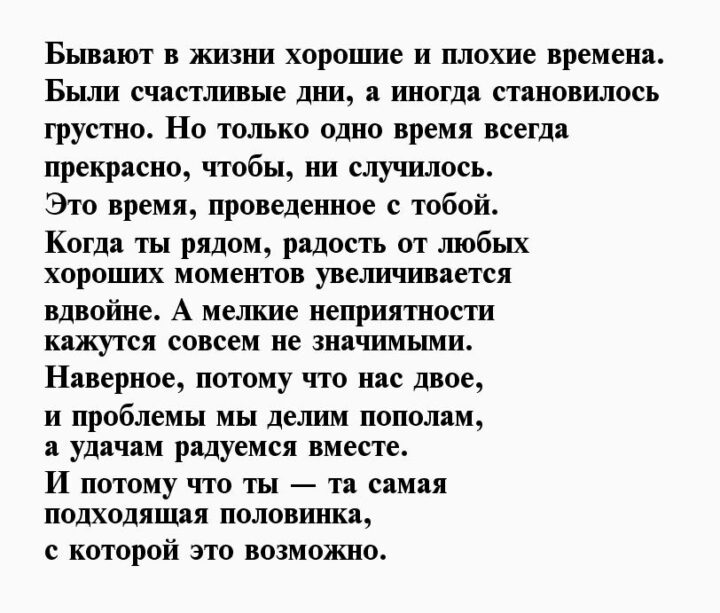 Бывают в жизни хорошие и плохие времена. Были счастливые дни, а иногда становилось грустно. Но только одно время всегда прекрасно, чтобы, ни случилось. Это время, проведенное с тобой. Когда ты рядом, радость от любых хороших моментов увеличивается вдвойне. А мелкие неприятности кажутся совсем не значимыми. Наверное, потому что нас двое, и проблемы мы делим пополам, а удачам радуемся вместе. И потому что ты — та самая подходящая половинка, с которой это возможно.